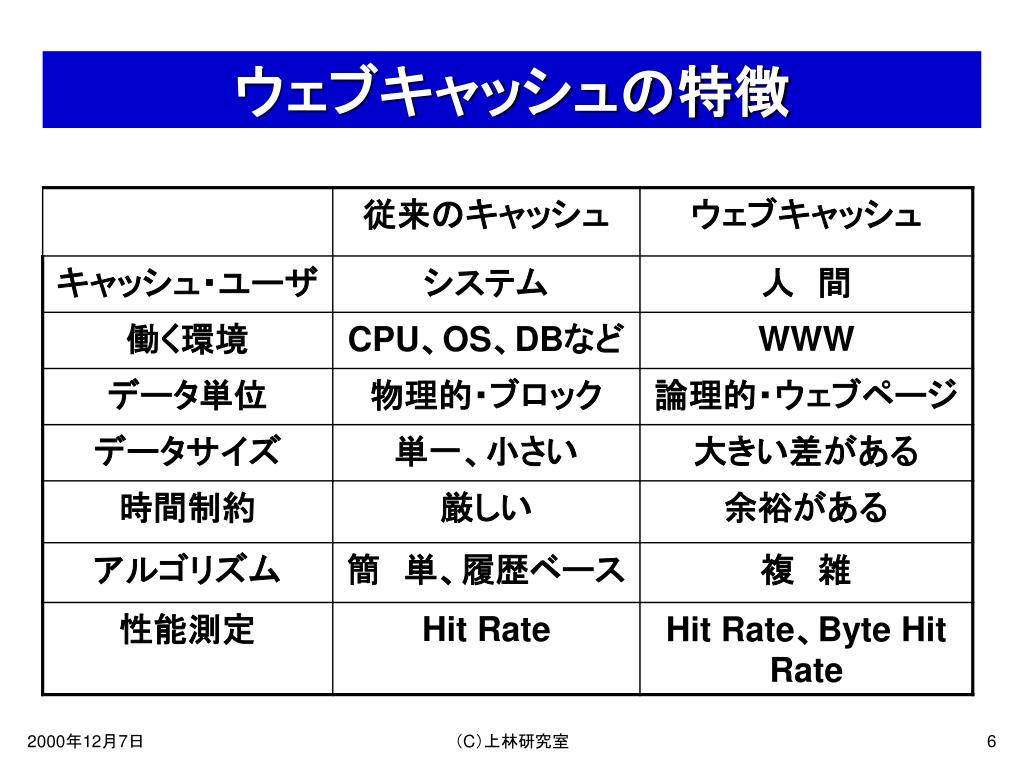 ウェブキャッシュの特徴

| | 従来のキャッシュ | ウェブキャッシュ |
|---|---|---|
| キャッシュ・ユーザ | システム | 人　間 |
| 働く環境 | CPU、OS、DBなど | WWW |
| データ単位 | 物理的・ブロック | 論理的・ウェブページ |
| データサイズ | 単一、小さい | 大きい差がある |
| 時間制約 | 厳しい | 余裕がある |
| アルゴリズム | 簡　単、履歴ベース | 複　雑 |
| 性能測定 | Hit Rate | Hit Rate、Byte Hit Rate |

2000年12月7日

(C)上林研究室

6